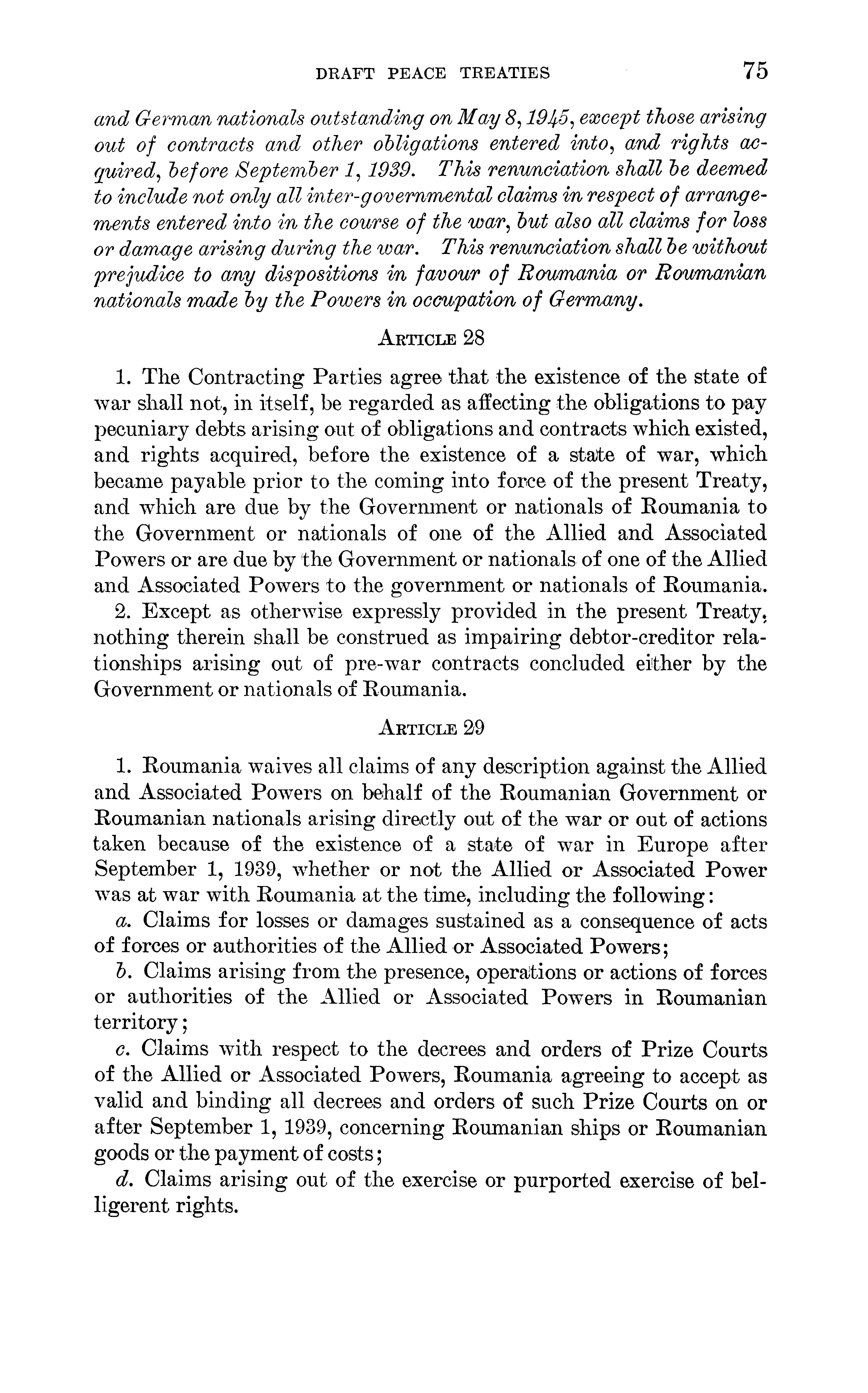 DRAFT PEACE TREATIES 75

and German nationals outstanding on May 8, 1945, except those arising out of contracts and other obligations entered into, and rights acquired, before September 1, 1939. This renunciation shall be deemed to include not only all inter-governmental claims in respect of arrangements entered into in the course of the war, but also all claims for loss or damage arising during the war. This renunciation shall be without prejudice to any dispositions in favour of Roumania or Roumanian nationals made by the Powers in occupation of Germany.

ARTICLE 28

1. The Contracting Parties agree that the existence of the state of war shall not, in itself, be regarded as affecting the obligations to pay pecuniary debts arising out of obligations and contracts which existed, and rights acquired, before the existence of a state of war, which became payable prior to the coming into force of the present Treaty, and which are due by the Government or nationals of Roumania to the Government or nationals of one of the Allied and Associated Powers or are due by the Government or nationals of one of the Allied and Associated Powers to the government or nationals of Roumania.

2. Except as otherwise expressly provided in the present Treaty, nothing therein shall be construed as impairing debtor-creditor relationships arising out of pre-war contracts concluded either by the Government or nationals of Roumania.

ARTICLE 29

1. Roumania waives all claims of any description against the Allied and Associated Powers on behalf of the Roumanian Government or Roumanian nationals arising directly out of the war or out of actions taken because of the existence of a state of war in Europe after September 1, 1939, whether or not the Allied or Associated Power was at war with Roumania at the time, including the following:

a. Claims for losses or damages sustained as a consequence of acts of forces or authorities of the Allied or Associated Powers;

b. Claims arising from the presence, operations or actions of forces or authorities of the Allied or Associated Powers in Roumanian territory;

c. Claims with respect to the decrees and orders of Prize Courts of the Allied or Associated Powers, Roumania agreeing to accept as valid and binding all decrees and orders of such Prize Courts on or after September 1, 1939, concerning Roumanian ships or Roumanian goods or the payment of costs;

d. Claims arising out of the exercise or purported exercise of belligerent rights.